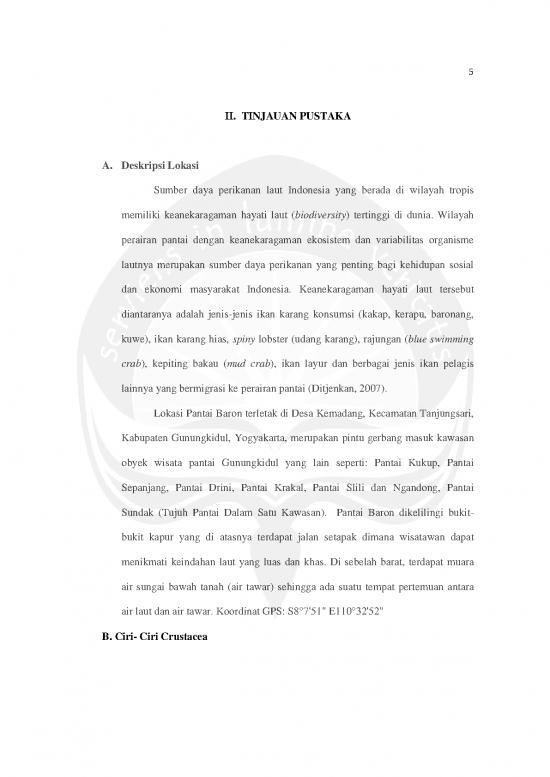 5

II. TINJAUAN PUSTAKA

A. Deskripsi Lokasi

Sumber daya perikanan laut Indonesia yang berada di wilayah tropis memiliki keanekaragaman hayati laut (biodiversity) tertinggi di dunia. Wilayah perairan pantai dengan keanekaragaman ekosistem dan variabilitas organisme lautnya merupakan sumber daya perikanan yang penting bagi kehidupan sosial dan ekonomi masyarakat Indonesia. Keanekaragaman hayati laut tersebut diantaranya adalah jenis-jenis ikan karang konsumsi (kakap, kerapu, baronang, kuwe), ikan karang hias, spiny lobster (udang karang), rajungan (blue swimming crab), kepiting bakau (mud crab), ikan layur dan berbagai jenis ikan pelagis lainnya yang bermigrasi ke perairan pantai (Ditjenkan, 2007).

Lokasi Pantai Baron terletak di Desa Kemadang, Kecamatan Tanjungsari, Kabupaten Gunungkidul, Yogyakarta, merupakan pintu gerbang masuk kawasan obyek wisata pantai Gunungkidul yang lain seperti: Pantai Kukup, Pantai Sepanjang, Pantai Drini, Pantai Krakal, Pantai Slili dan Ngandong, Pantai Sundak (Tujuh Pantai Dalam Satu Kawasan). Pantai Baron dikelilingi bukit-bukit kapur yang di atasnya terdapat jalan setapak dimana wisatawan dapat menikmati keindahan laut yang luas dan khas. Di sebelah barat, terdapat muara air sungai bawah tanah (air tawar) sehingga ada suatu tempat pertemuan antara air laut dan air tawar. Koordinat GPS: S8°7'51" E110°32'52"

B. Ciri- Ciri Crustacea